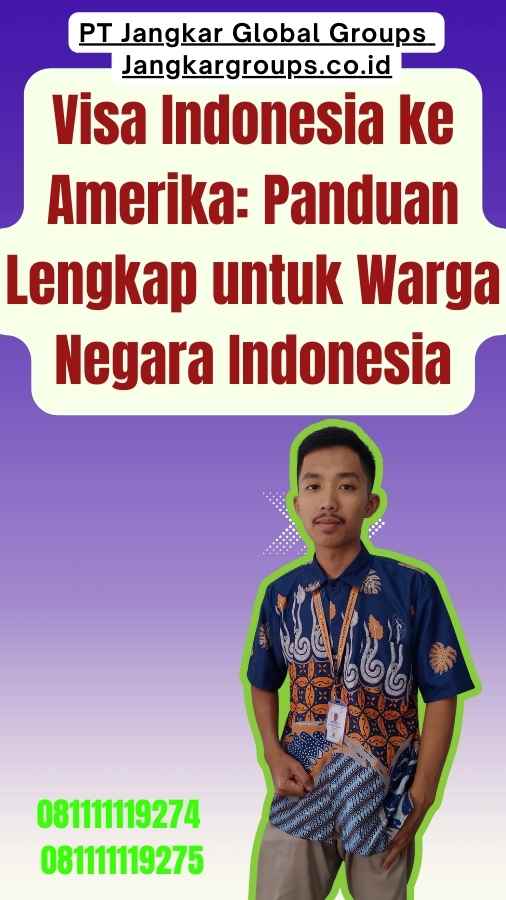 PT Jangkar Global Groups
Jangkargroups.co.id

Visa Indonesia ke Amerika: Panduan Lengkap untuk Warga Negara Indonesia

081111119274
081111119275